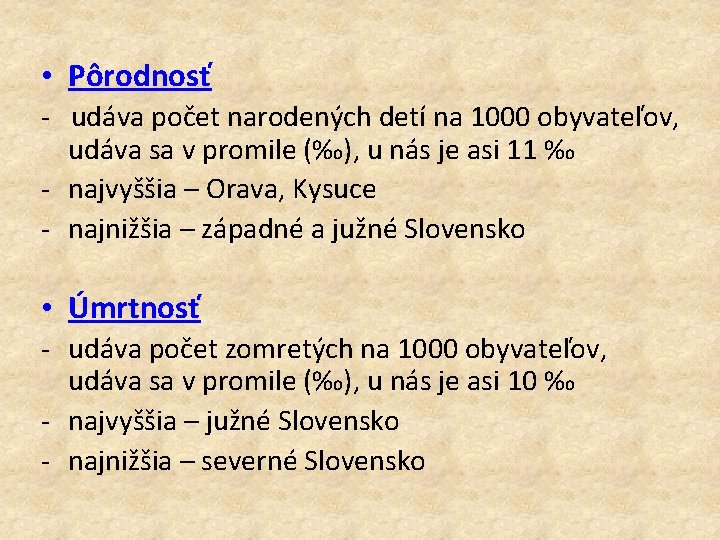 • Pôrodnosť
- udáva počet narodených detí na 1000 obyvateľov, udáva sa v promile (‰), u nás je asi 11 ‰
- najvyššia – Orava, Kysuce
- najnižšia – západné a južné Slovensko

• Úmrtnosť
- udáva počet zomretých na 1000 obyvateľov, udáva sa v promile (‰), u nás je asi 10 ‰
- najvyššia – južné Slovensko
- najnižšia – severné Slovensko